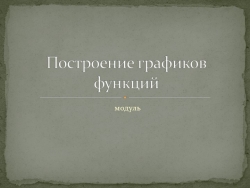 Построение графиков функций

модуль